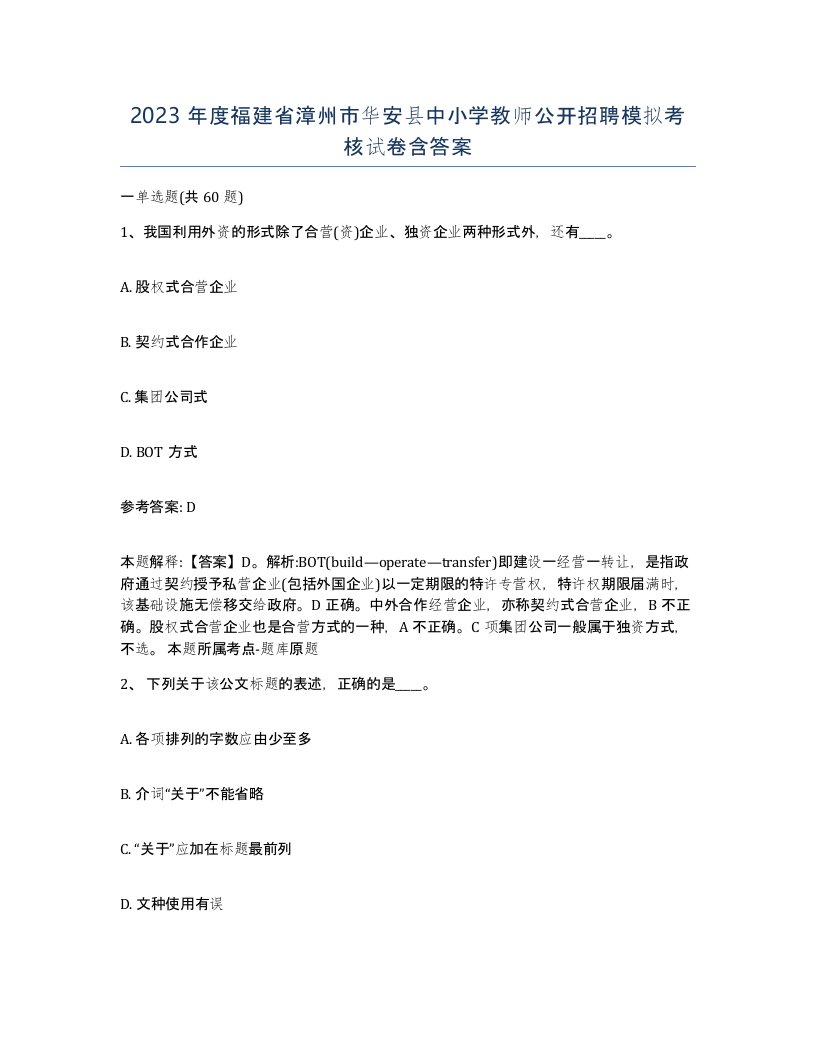 2023 年度福建省漳州市华安县中小学教师公开招聘模拟考核试卷含答案

一单选题(共 60 题)

1、我国利用外资的形式除了合营(资)企业、独资企业两种形式外，还有____。

A. 股权式合营企业

B. 契约式合作企业

C. 集团公司式

D. BOT 方式

参考答案: D

本题解释:【答案】D。解析:BOT(build—operate—transfer)即建设一经营一转让，是指政府通过契约授予私营企业(包括外国企业)以一定期限的特许专营权，特许权期限届满时，该基础设施无偿移交给政府。D 正确。中外合作经营企业，亦称契约式合营企业，B 不正确。股权式合营企业也是合营方式的一种，A 不正确。C 项集团公司一般属于独资方式，不选。 本题所属考点-题库原题

2、 下列关于该公文标题的表述，正确的是____。

A. 各项排列的字数应由少至多

B. 介词“关于”不能省略

C. “关于”应加在标题最前列

D. 文种使用有误